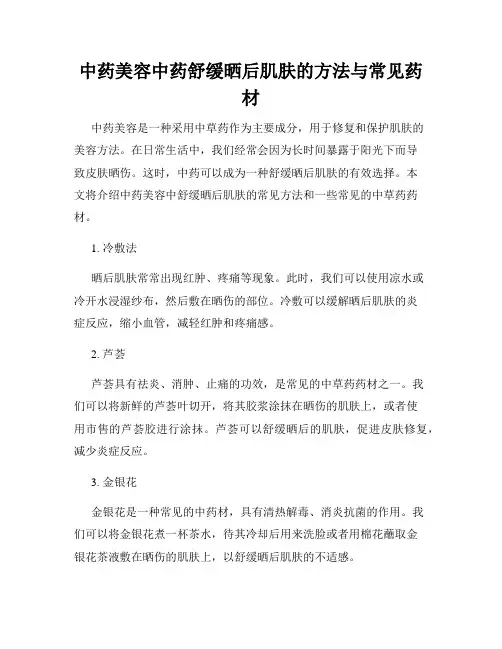 中药美容中药舒缓晒后肌肤的方法与常见药材

中药美容是一种采用中草药作为主要成分，用于修复和保护肌肤的美容方法。在日常生活中，我们经常会因为长时间暴露于阳光下而导致皮肤晒伤。这时，中药可以成为一种舒缓晒后肌肤的有效选择。本文将介绍中药美容中舒缓晒后肌肤的常见方法和一些常见的中草药药材。

1. 冷敷法

晒后肌肤常常出现红肿、疼痛等现象。此时，我们可以使用凉水或冷开水浸湿纱布，然后敷在晒伤的部位。冷敷可以缓解晒后肌肤的炎症反应，缩小血管，减轻红肿和疼痛感。

2. 芦荟

芦荟具有祛炎、消肿、止痛的功效，是常见的中草药药材之一。我们可以将新鲜的芦荟叶切开，将其胶浆涂抹在晒伤的肌肤上，或者使用市售的芦荟胶进行涂抹。芦荟可以舒缓晒后的肌肤，促进皮肤修复，减少炎症反应。

3. 金银花

金银花是一种常见的中药材，具有清热解毒、消炎抗菌的作用。我们可以将金银花煮一杯茶水，待其冷却后用来洗脸或者用棉花蘸取金银花茶液敷在晒伤的肌肤上，以舒缓晒后肌肤的不适感。